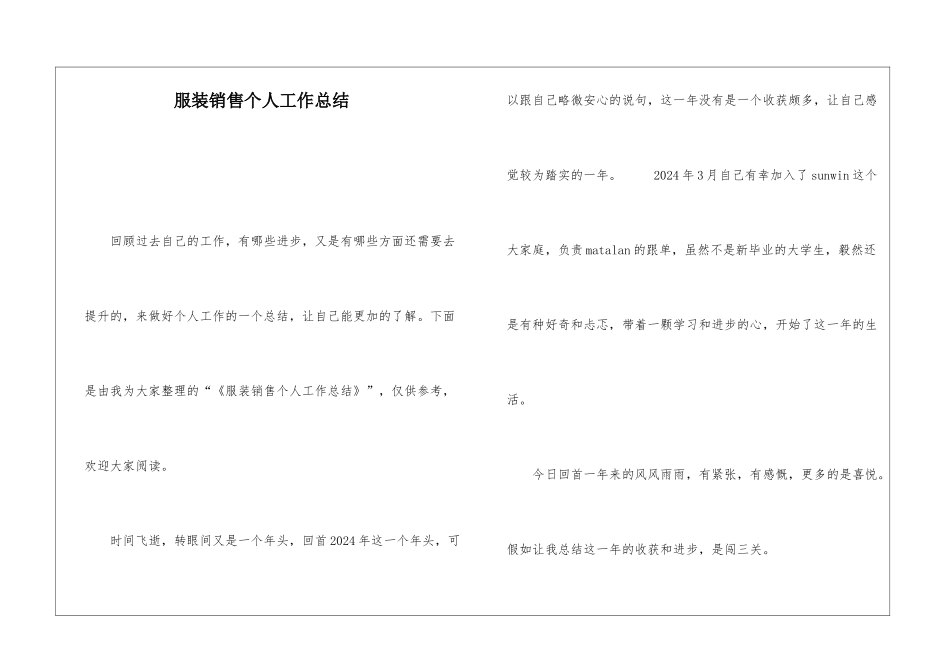 服装销售个人工作总结

回顾过去自己的工作，有哪些进步，又是有哪些方面还需要去提升的，来做好个人工作的一个总结，让自己能更加的了解。下面是由我为大家整理的“《服装销售个人工作总结》”，仅供参考，欢迎大家阅读。

时间飞逝，转眼间又是一个年头，回首2024年这一个年头，可以跟自己略微安心的说句，这一年没有是一个收获颇多，让自己感觉较为踏实的一年。 2024年3月自己有幸加入了sunwin这个大家庭，负责matalan的跟单，虽然不是新毕业的大学生，毅然还是有种好奇和忐忑，带着一颗学习和进步的心，开始了这一年的生活。

今日回首一年来的风风雨雨，有紧张，有感慨，更多的是喜悦。假如让我总结这一年的收获和进步，是闯三关。